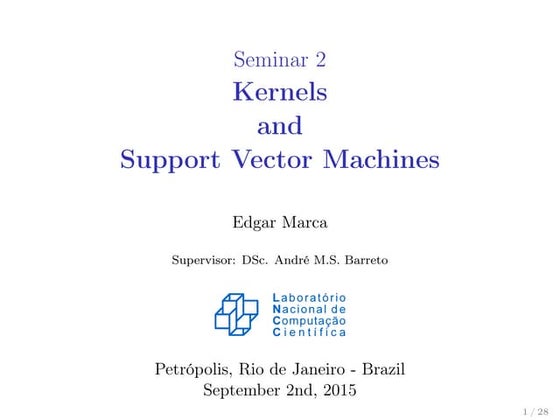 Seminar 2
Kernels
and
Support Vector Machines

Edgar Marca

Supervisor: DSc. André M.S. Barreto

Laboratório
Nacional de
Computação
Científica

Petrópolis, Rio de Janeiro - Brazil
September 2nd, 2015

1 / 28